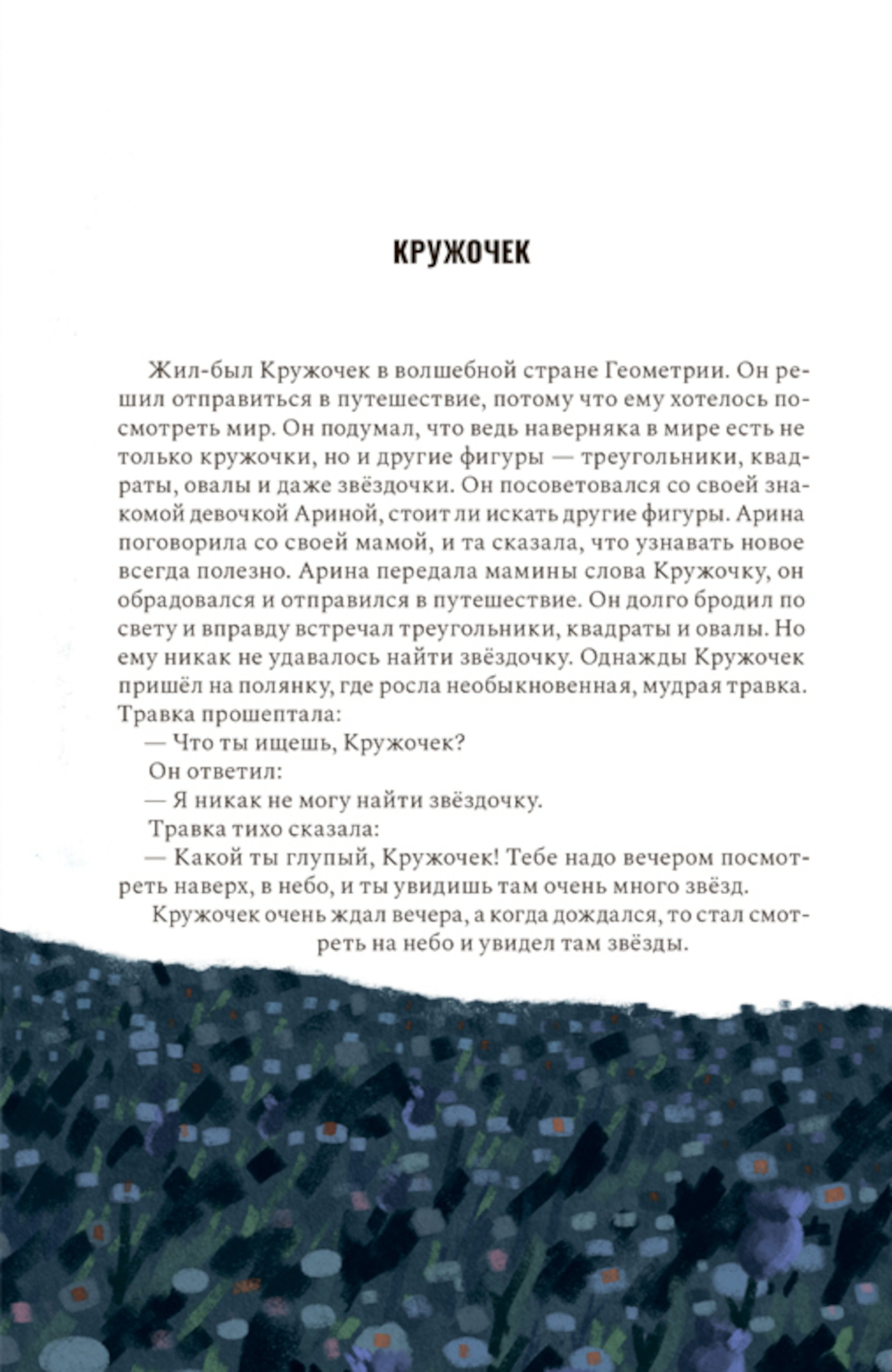 КРУЖОЧЕК

Жил-был Кружочек в волшебной стране Геометрии. Он решил отправиться в путешествие, потому что ему хотелось посмотреть мир. Он подумал, что ведь наверняка в мире есть не только кружочки, но и другие фигуры — треугольники, квадраты, овалы и даже звёздочки. Он посоветовался со своей знакомой девочкой Ариной, стоит ли искать другие фигуры. Арина поговорила со своей мамой, и та сказала, что узнавать новое всегда полезно. Арина передала мамины слова Кружочку, он обрадовался и отправился в путешествие. Он долго бродил по свету и вправду встречал треугольники, квадраты и овалы. Но ему никак не удавалось найти звёздочку. Однажды Кружочек пришёл на полянку, где росла необыкновенная, мудрая травка. Травка прошептала:

— Что ты ищешь, Кружочек?

Он ответил:

— Я никак не могу найти звёздочку.

Травка тихо сказала:

— Какой ты глупый, Кружочек! Тебе надо вечером посмотреть наверх, в небо, и ты увидишь там очень много звёзд.

Кружочек очень ждал вечера, а когда дождался, то стал смотреть на небо и увидел там звёзды.